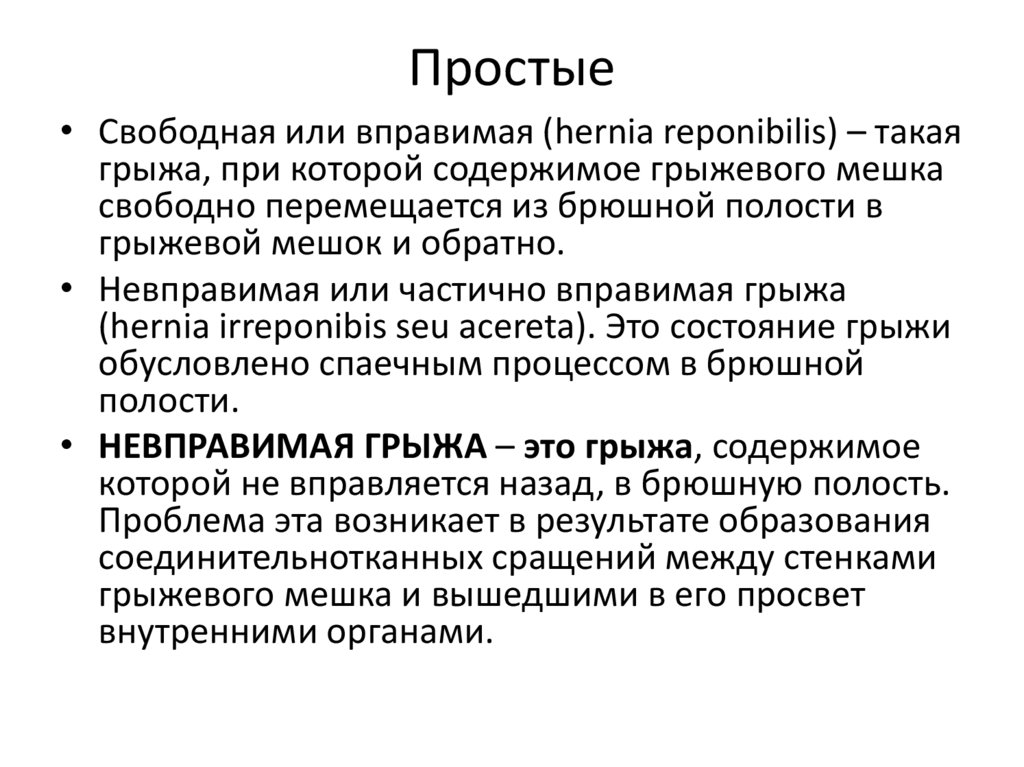 Простые

• Свободная или вправимая (hernia reponibilis) – такая грыжа, при которой содержимое грыжевого мешка свободно перемещается из брюшной полости в грыжевой мешок и обратно.

• Невправимая или частично вправимая грыжа (hernia irreponibis seu acereta). Это состояние грыжи обусловлено спаечным процессом в брюшной полости.

• НЕВПРАВИМАЯ ГРЫЖА – это грыжа, содержимое которой не вправляется назад, в брюшную полость. Проблема эта возникает в результате образования соединительнотканных сращений между стенками грыжевого мешка и вышедшими в его просвет внутренними органами.